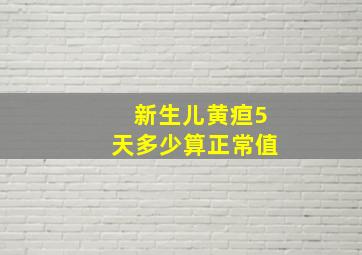 新生儿黄疸5天多少算正常值